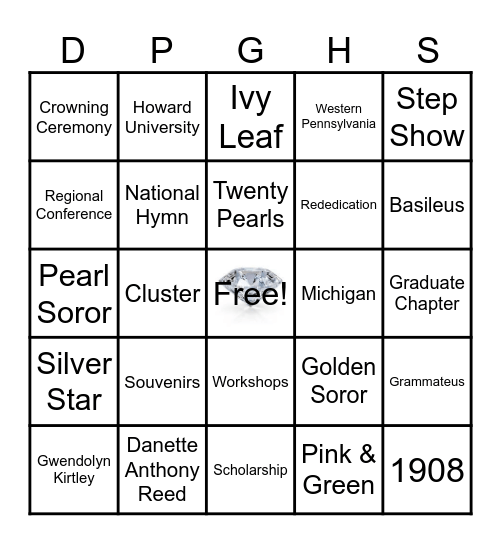 | D | P | G | H | S |
|---|---|---|---|---|
| Crowning Ceremony | Howard University | Ivy Leaf | Western Pennsylvania | Step Show |
| Regional Conference | National Hymn | Twenty Pearls | Rededication | Basileus |
| Pearl Soror | Cluster | Free! | Michigan | Graduate Chapter |
| Silver Star | Souvenirs | Workshops | Golden Soror | Grammateus |
| Gwendolyn Kirtley | Danette Anthony Reed | Scholarship | Pink & Green | 1908 |